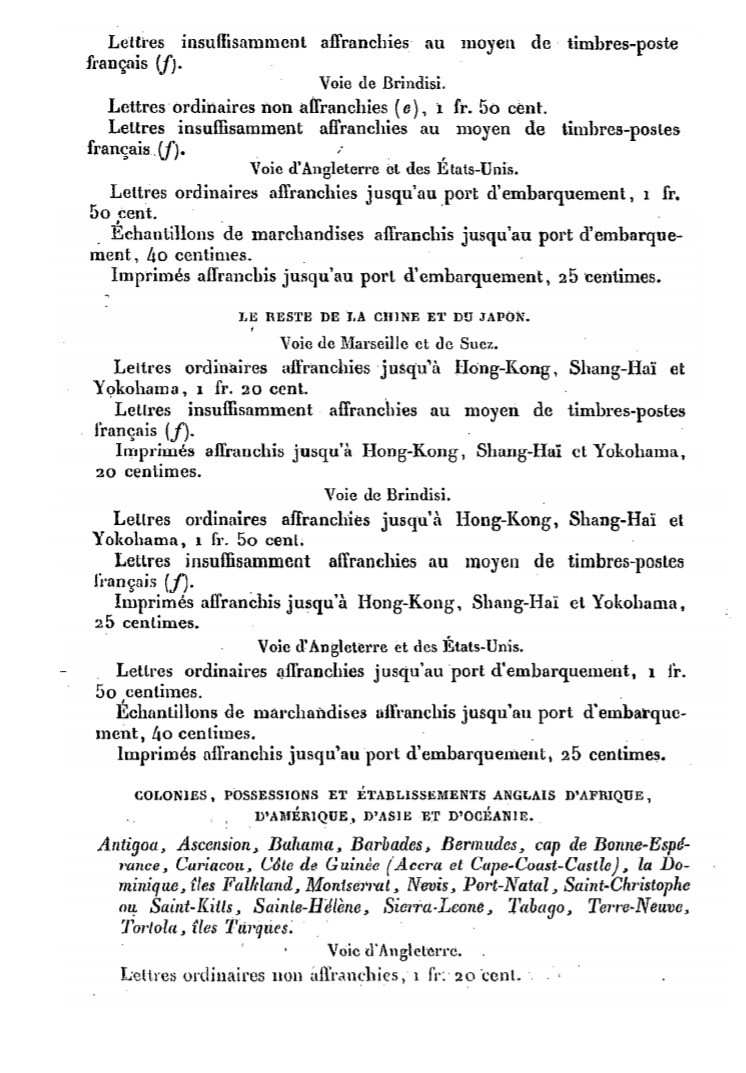 Lettres insuffisamment affranchies au moyen de timbres-poste français (f).

Voie de Brindisi.

Lettres ordinaires non affranchies (e), 1 fr. 50 cent.

Lettres insuffisamment affranchies au moyen de timbres-postes français (f).

Voie d'Angleterre et des États-Unis.

Lettres ordinaires affranchies jusqu'au port d'embarquement, 1 fr. 50 cent.

Échantillons de marchandises affranchis jusqu'au port d'embarquement, 40 centimes.

Imprimés affranchis jusqu'au port d'embarquement, 25 centimes.

LE RESTE DE LA CHINE ET DU JAPON.

Voie de Marseille et de Suez.

Lettres ordinaires affranchies jusqu'à Hong-Kong, Shang-Haï et Yokohama, 1 fr. 20 cent.

Lettres insuffisamment affranchies au moyen de timbres-postes français (f).

Imprimés affranchis jusqu'à Hong-Kong, Shang-Haï et Yokohama, 20 centimes.

Voie de Brindisi.

Lettres ordinaires affranchies jusqu'à Hong-Kong, Shang-Haï et Yokohama, 1 fr. 50 cent.

Lettres insuffisamment affranchies au moyen de timbres-postes français (f).

Imprimés affranchis jusqu'à Hong-Kong, Shang-Haï et Yokohama, 25 centimes.

Voie d'Angleterre et des États-Unis.

Lettres ordinaires affranchies jusqu'au port d'embarquement, 1 fr. 50 centimes.

Échantillons de marchandises affranchis jusqu'au port d'embarquement, 40 centimes.

Imprimés affranchis jusqu'au port d'embarquement, 25 centimes.

COLONIES, POSSESSIONS ET ÉTABLISSEMENTS ANGLAIS D'AFRIQUE, D'AMÉRIQUE, D'ASIE ET D'OCÉANIE.

Antigoa, Ascension, Bahama, Barbades, Bermudes, cap de Bonne-Espérance, Cariacou, Côte de Guinée (Accra et Cape-Coast-Castle), la Dominique, îles Falkland, Montserrat, Nevis, Port-Natal, Saint-Christophe ou Saint-Kitts, Sainte-Hélène, Sierra-Leone, Tabago, Terre-Neuve, Tortola, îles Turques.

Voie d'Angleterre.

Lettres ordinaires non affranchies, 1 fr. 20 cent.